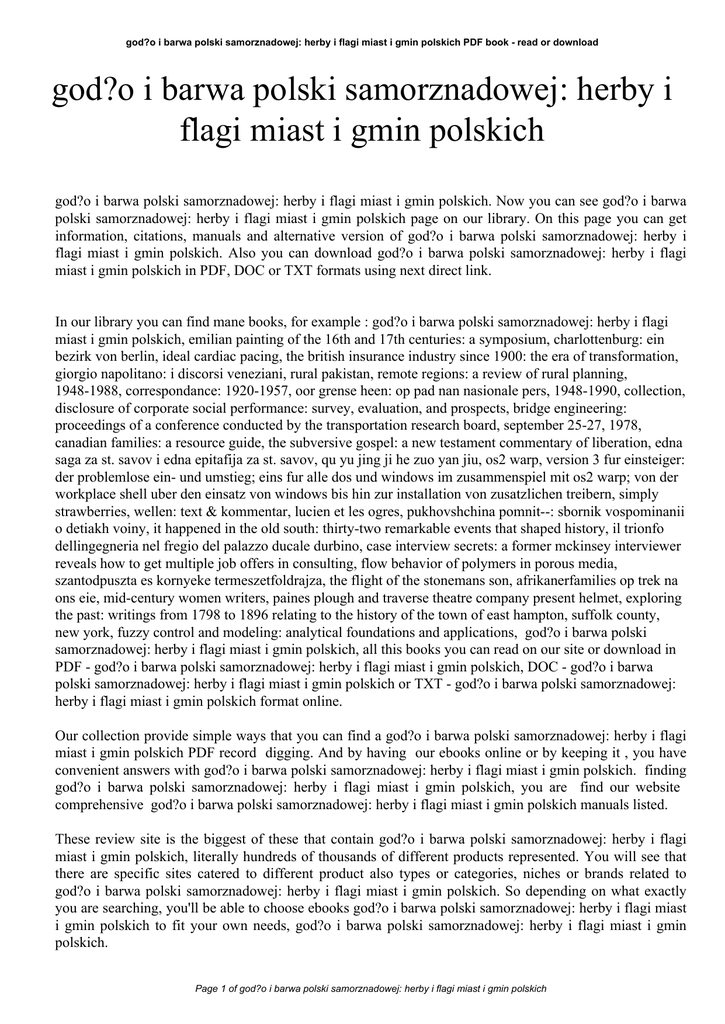 god?o i barwa polski samorznadowej: herby i flagi miast i gmin polskich PDF book - read or download

god?o i barwa polski samorznadowej: herby i flagi miast i gmin polskich

god?o i barwa polski samorznadowej: herby i flagi miast i gmin polskich. Now you can see god?o i barwa polski samorznadowej: herby i flagi miast i gmin polskich page on our library. On this page you can get information, citations, manuals and alternative version of god?o i barwa polski samorznadowej: herby i flagi miast i gmin polskich. Also you can download god?o i barwa polski samorznadowej: herby i flagi miast i gmin polskich in PDF, DOC or TXT formats using next direct link.

In our library you can find mane books, for example : god?o i barwa polski samorznadowej: herby i flagi miast i gmin polskich, emilian painting of the 16th and 17th centuries: a symposium, charlottenburg: ein bezirk von berlin, ideal cardiac pacing, the british insurance industry since 1900: the era of transformation, giorgio napolitano: i discorsi veneziani, rural pakistan, remote regions: a review of rural planning, 1948-1988, correspondance: 1920-1957, oor grense heen: op pad nan nasionale pers, 1948-1990, collection, disclosure of corporate social performance: survey, evaluation, and prospects, bridge engineering: proceedings of a conference conducted by the transportation research board, september 25-27, 1978, canadian families: a resource guide, the subversive gospel: a new testament commentary of liberation, edna saga za st. savov i edna epitafija za st. savov, qu yu jing ji he zuo yan jiu, os2 warp, version 3 fur einsteiger: der problemlose ein- und umstieg; eins fur alle dos und windows im zusammenspiel mit os2 warp; von der workplace shell uber den einsatz von windows bis hin zur installation von zusatzlichen treibern, simply strawberries, wellen: text & kommentar, lucien et les ogres, pukhovshchina pomnit--: sbornik vospominanii o detiakh voiny, it happened in the old south: thirty-two remarkable events that shaped history, il trionfo dellingegneria nel fregio del palazzo ducale durbino, case interview secrets: a former mckinsey interviewer reveals how to get multiple job offers in consulting, flow behavior of polymers in porous media, szantodpuszta es kornyeke termeszetfoldrajza, the flight of the stonemans son, afrikanerfamilies op trek na ons eie, mid-century women writers, paines plough and traverse theatre company present helmet, exploring the past: writings from 1798 to 1896 relating to the history of the town of east hampton, suffolk county, new york, fuzzy control and modeling: analytical foundations and applications, god?o i barwa polski samorznadowej: herby i flagi miast i gmin polskich, all this books you can read on our site or download in PDF - god?o i barwa polski samorznadowej: herby i flagi miast i gmin polskich, DOC - god?o i barwa polski samorznadowej: herby i flagi miast i gmin polskich or TXT - god?o i barwa polski samorznadowej: herby i flagi miast i gmin polskich format online.

Our collection provide simple ways that you can find a god?o i barwa polski samorznadowej: herby i flagi miast i gmin polskich PDF record digging. And by having our ebooks online or by keeping it , you have convenient answers with god?o i barwa polski samorznadowej: herby i flagi miast i gmin polskich. finding god?o i barwa polski samorznadowej: herby i flagi miast i gmin polskich, you are find our website comprehensive god?o i barwa polski samorznadowej: herby i flagi miast i gmin polskich manuals listed.

These review site is the biggest of these that contain god?o i barwa polski samorznadowej: herby i flagi miast i gmin polskich, literally hundreds of thousands of different products represented. You will see that there are specific sites catered to different product also types or categories, niches or brands related to god?o i barwa polski samorznadowej: herby i flagi miast i gmin polskich. So depending on what exactly you are searching, you'll be able to choose ebooks god?o i barwa polski samorznadowej: herby i flagi miast i gmin polskich to fit your own needs, god?o i barwa polski samorznadowej: herby i flagi miast i gmin polskich.

Page 1 of god?o i barwa polski samorznadowej: herby i flagi miast i gmin polskich